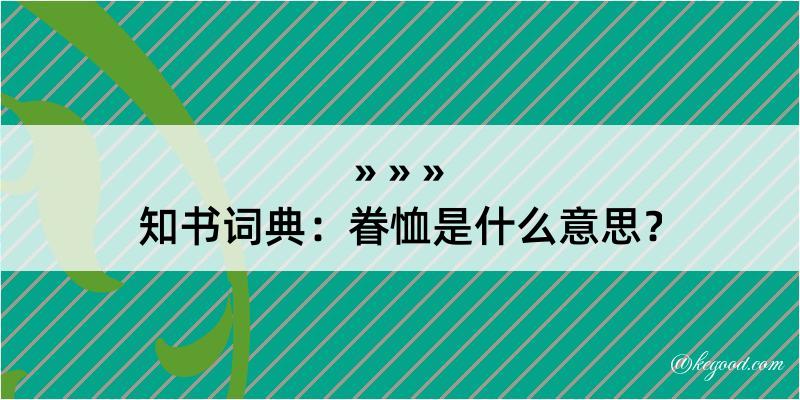 » » »
知书词典：眷恤是什么意思？

@kegood.com